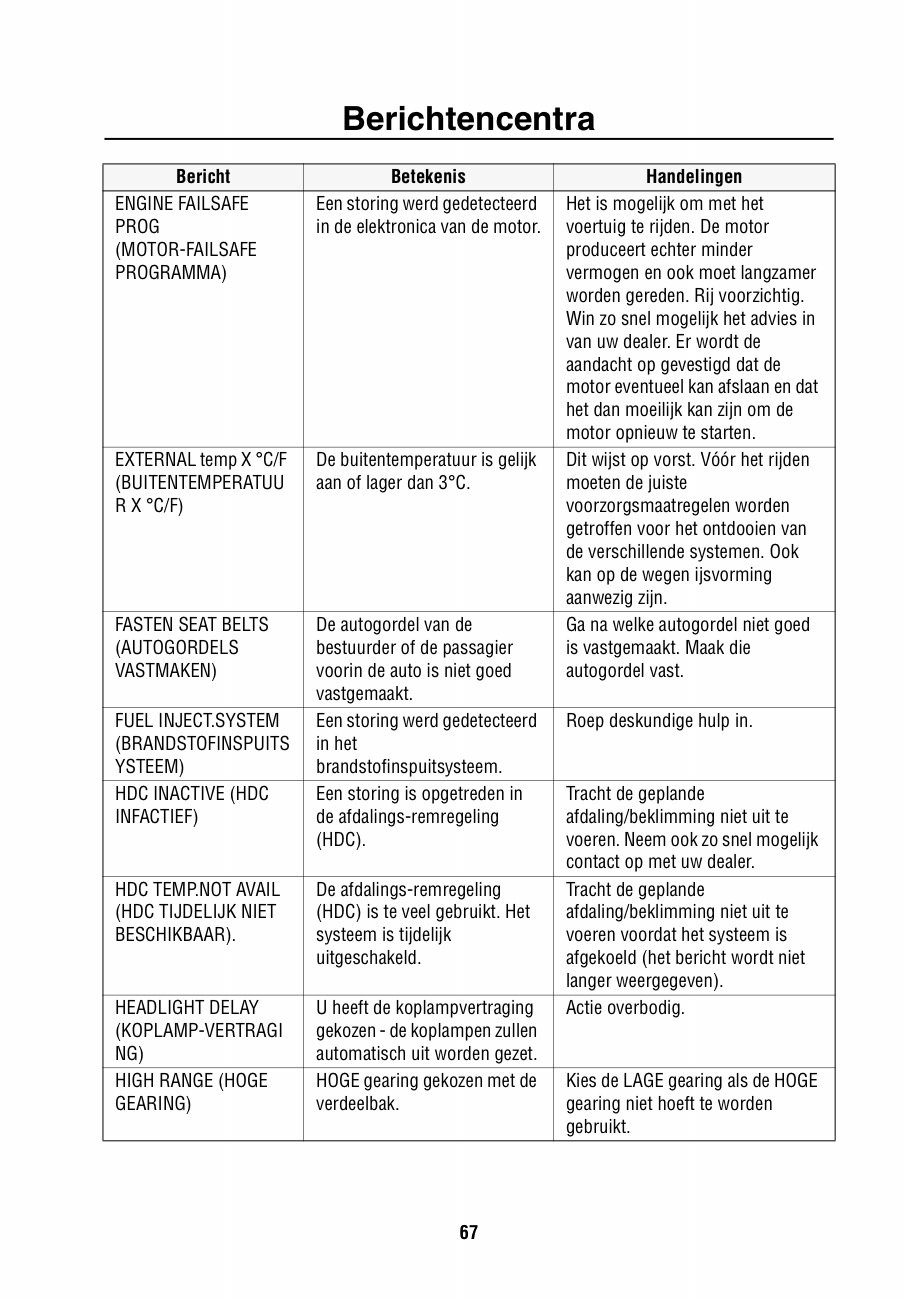 Berichtencentra

| Bericht | Betekenis | Handelingen |
|---|---|---|
| ENGINE FAILSAFE PROG (MOTOR-FAILSAFE PROGRAMMA) | Een storing werd gedetecteerd in de elektronica van de motor. | Het is mogelijk om met het voertuig te rijden. De motor produceert echter minder vermogen en ook moet langzamer worden gereden. Rij voorzichtig. Win zo snel mogelijk het advies in van uw dealer. Er wordt de aandacht op gevestigd dat de motor eventueel kan afslaan en dat het dan moeilijk kan zijn om de motor opnieuw te starten. |
| EXTERNAL temp X °C/F (BUITENTEMPERATUUR X °C/F) | De buitentemperatuur is gelijk aan of lager dan 3°C. | Dit wijst op vorst. Vóór het rijden moeten de juiste voorzorgsmaatregelen worden getroffen voor het ontdooien van de verschillende systemen. Ook kan op de wegen ijsvorming aanwezig zijn. |
| FASTEN SEAT BELTS (AUTOGORDELS VASTMAKEN) | De autogordel van de bestuurder of de passagier voorin de auto is niet goed vastgemaakt. | Ga na welke autogordel niet goed is vastgemaakt. Maak die autogordel vast. |
| FUEL INJECT.SYSTEM (BRANDSTOFINSPUITSYSTEEM) | Een storing werd gedetecteerd in het brandstofinspuitsysteem. | Roep deskundige hulp in. |
| HDC INACTIVE (HDC INFACTIEF) | Een storing is opgetreden in de afdalings-remregeling (HDC). | Tracht de geplande afdaling/beklimming niet uit te voeren. Neem ook zo snel mogelijk contact op met uw dealer. |
| HDC TEMP.NOT AVAIL (HDC TIJDELIJK NIET BESCHIKBAAR). | De afdalings-remregeling (HDC) is te veel gebruikt. Het systeem is tijdelijk uitgeschakeld. | Tracht de geplande afdaling/beklimming niet uit te voeren voordat het systeem is afgekoeld (het bericht wordt niet langer weergegeven). |
| HEADLIGHT DELAY (KOPLAMP-VERTRAGING) | U heeft de koplampvertraging gekozen - de koplampen zullen automatisch uit worden gezet. | Actie overbodig. |
| HIGH RANGE (HOGE GEARING) | HOGE gearing gekozen met de verdeelbak. | Kies de LAGE gearing als de HOGE gearing niet hoeft te worden gebruikt. |

67